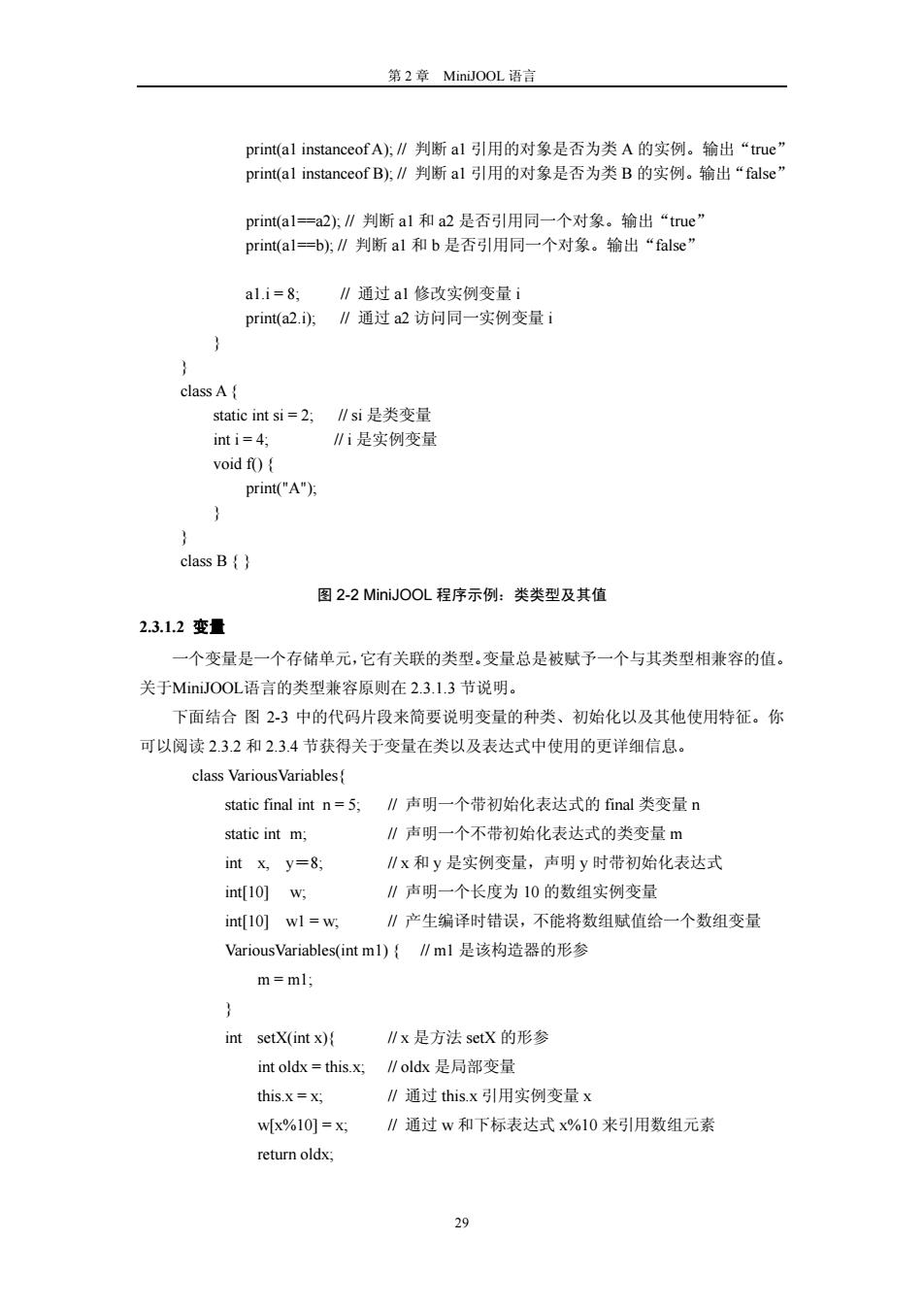 第 2 章 MiniJOOL 语言

print(a1 instanceof A); // 判断 a1 引用的对象是否为类 A 的实例。输出“true”
print(a1 instanceof B); // 判断 a1 引用的对象是否为类 B 的实例。输出“false”

print(a1==a2); // 判断 a1 和 a2 是否引用同一个对象。输出“true”
print(a1==b); // 判断 a1 和 b 是否引用同一个对象。输出“false”

a1.i = 8; // 通过 a1 修改实例变量 i
print(a2.i); // 通过 a2 访问同一实例变量 i
}
}
class A {
static int si = 2; // si 是类变量
int i = 4; // i 是实例变量
void f() {
print("A");
}
}
class B { }

图 2-2 MiniJOOL 程序示例：类类型及其值

2.3.1.2 变量

一个变量是一个存储单元，它有关联的类型。变量总是被赋予一个与其类型相兼容的值。关于MiniJOOL语言的类型兼容原则在 2.3.1.3 节说明。

下面结合 图 2-3 中的代码片段来简要说明变量的种类、初始化以及其他使用特征。你可以阅读 2.3.2 和 2.3.4 节获得关于变量在类以及表达式中使用的更详细信息。

class VariousVariables{
static final int n = 5; // 声明一个带初始化表达式的 final 类变量 n
static int m; // 声明一个不带初始化表达式的类变量 m
int x, y=8; // x 和 y 是实例变量，声明 y 时带初始化表达式
int[10] w; // 声明一个长度为 10 的数组实例变量
int[10] w1 = w; // 产生编译时错误，不能将数组赋值给一个数组变量
VariousVariables(int m1) { // m1 是该构造器的形参
m = m1;
}
int setX(int x){ // x 是方法 setX 的形参
int oldx = this.x; // oldx 是局部变量
this.x = x; // 通过 this.x 引用实例变量 x
w[x%10] = x; // 通过 w 和下标表达式 x%10 来引用数组元素
return oldx;

29